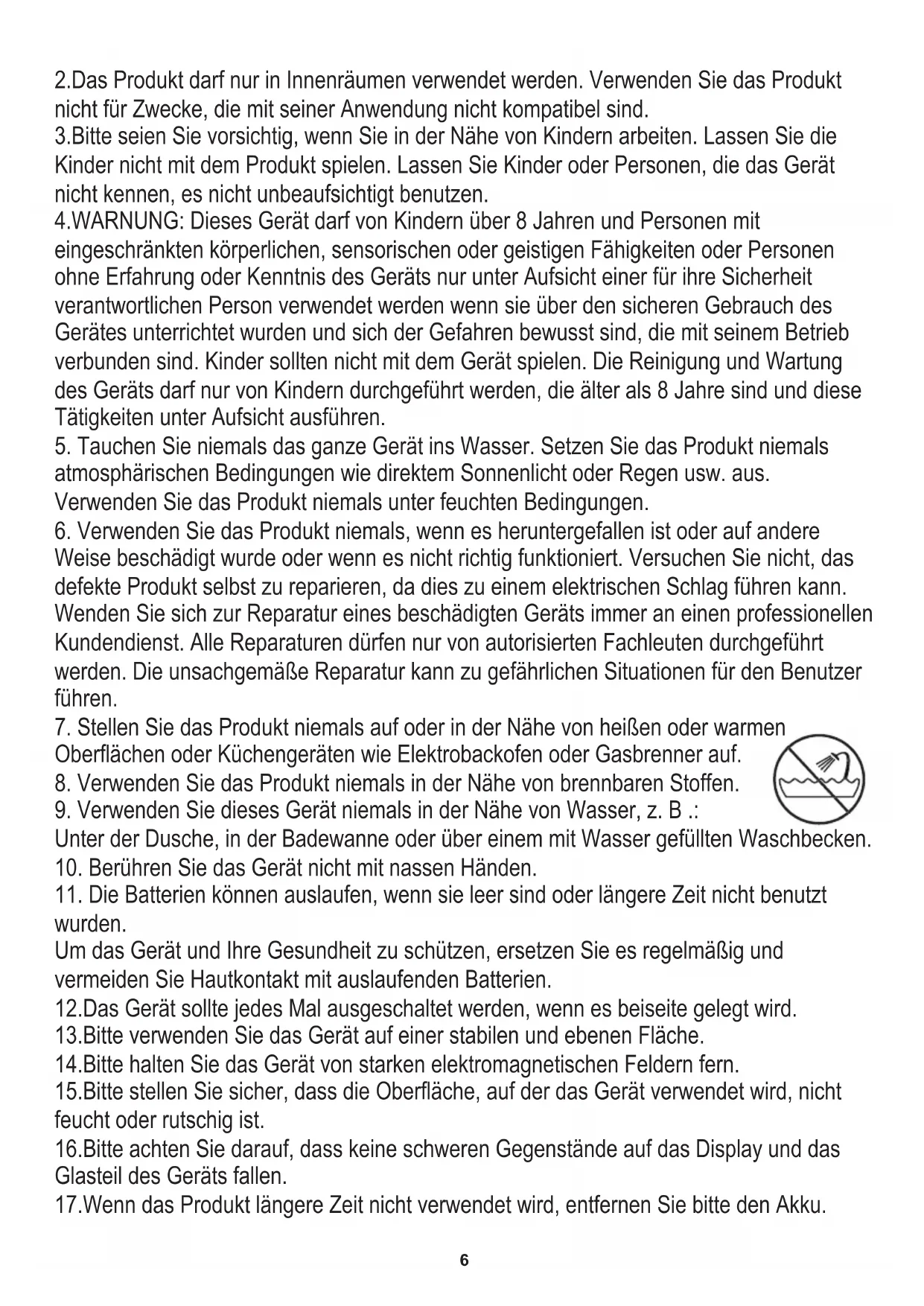 2.Das Produkt darf nur in Innenräumen verwendet werden. Verwenden Sie das Produkt nicht für Zwecke, die mit seiner Anwendung nicht kompatibel sind.
3.Bitte seien Sie vorsichtig, wenn Sie in der Nähe von Kindern arbeiten. Lassen Sie die Kinder nicht mit dem Produkt spielen. Lassen Sie Kinder oder Personen, die das Gerät nicht kennen, es nicht unbeaufsichtigt benutzen.
4.WARNUNG: Dieses Gerät darf von Kindern über 8 Jahren und Personen mit eingeschränkten körperlichen, sensorischen oder geistigen Fähigkeiten oder Personen ohne Erfahrung oder Kenntnis des Geräts nur unter Aufsicht einer für ihre Sicherheit verantwortlichen Person verwendet werden wenn sie über den sicheren Gebrauch des Gerätes unterrichtet wurden und sich der Gefahren bewusst sind, die mit seinem Betrieb verbunden sind. Kinder sollten nicht mit dem Gerät spielen. Die Reinigung und Wartung des Geräts darf nur von Kindern durchgeführt werden, die älter als 8 Jahre sind und diese Tätigkeiten unter Aufsicht ausführen.
5. Tauchen Sie niemals das ganze Gerät ins Wasser. Setzen Sie das Produkt niemals atmosphärischen Bedingungen wie direktem Sonnenlicht oder Regen usw. aus. Verwenden Sie das Produkt niemals unter feuchten Bedingungen.
6. Verwenden Sie das Produkt niemals, wenn es heruntergefallen ist oder auf andere Weise beschädigt wurde oder wenn es nicht richtig funktioniert. Versuchen Sie nicht, das defekte Produkt selbst zu reparieren, da dies zu einem elektrischen Schlag führen kann. Wenden Sie sich zur Reparatur eines beschädigten Geräts immer an einen professionellen Kundendienst. Alle Reparaturen dürfen nur von autorisierten Fachleuten durchgeführt werden. Die unsachgemäße Reparatur kann zu gefährlichen Situationen für den Benutzer führen.
7. Stellen Sie das Produkt niemals auf oder in der Nähe von heißen oder warmen Oberflächen oder Küchengeräten wie Elektrobackofen oder Gasbrenner auf.
8. Verwenden Sie das Produkt niemals in der Nähe von brennbaren Stoffen.
9. Verwenden Sie dieses Gerät niemals in der Nähe von Wasser, z. B .:
Unter der Dusche, in der Badewanne oder über einem mit Wasser gefüllten Waschbecken.
10. Berühren Sie das Gerät nicht mit nassen Händen.
11. Die Batterien können auslaufen, wenn sie leer sind oder längere Zeit nicht benutzt wurden.
Um das Gerät und Ihre Gesundheit zu schützen, ersetzen Sie es regelmäßig und vermeiden Sie Hautkontakt mit auslaufenden Batterien.
12.Das Gerät sollte jedes Mal ausgeschaltet werden, wenn es beiseite gelegt wird.
13.Bitte verwenden Sie das Gerät auf einer stabilen und ebenen Fläche.
14.Bitte halten Sie das Gerät von starken elektromagnetischen Feldern fern.
15.Bitte stellen Sie sicher, dass die Oberfläche, auf der das Gerät verwendet wird, nicht feucht oder rutschig ist.
16.Bitte achten Sie darauf, dass keine schweren Gegenstände auf das Display und das Glasteil des Geräts fallen.
17.Wenn das Produkt längere Zeit nicht verwendet wird, entfernen Sie bitte den Akku.

6